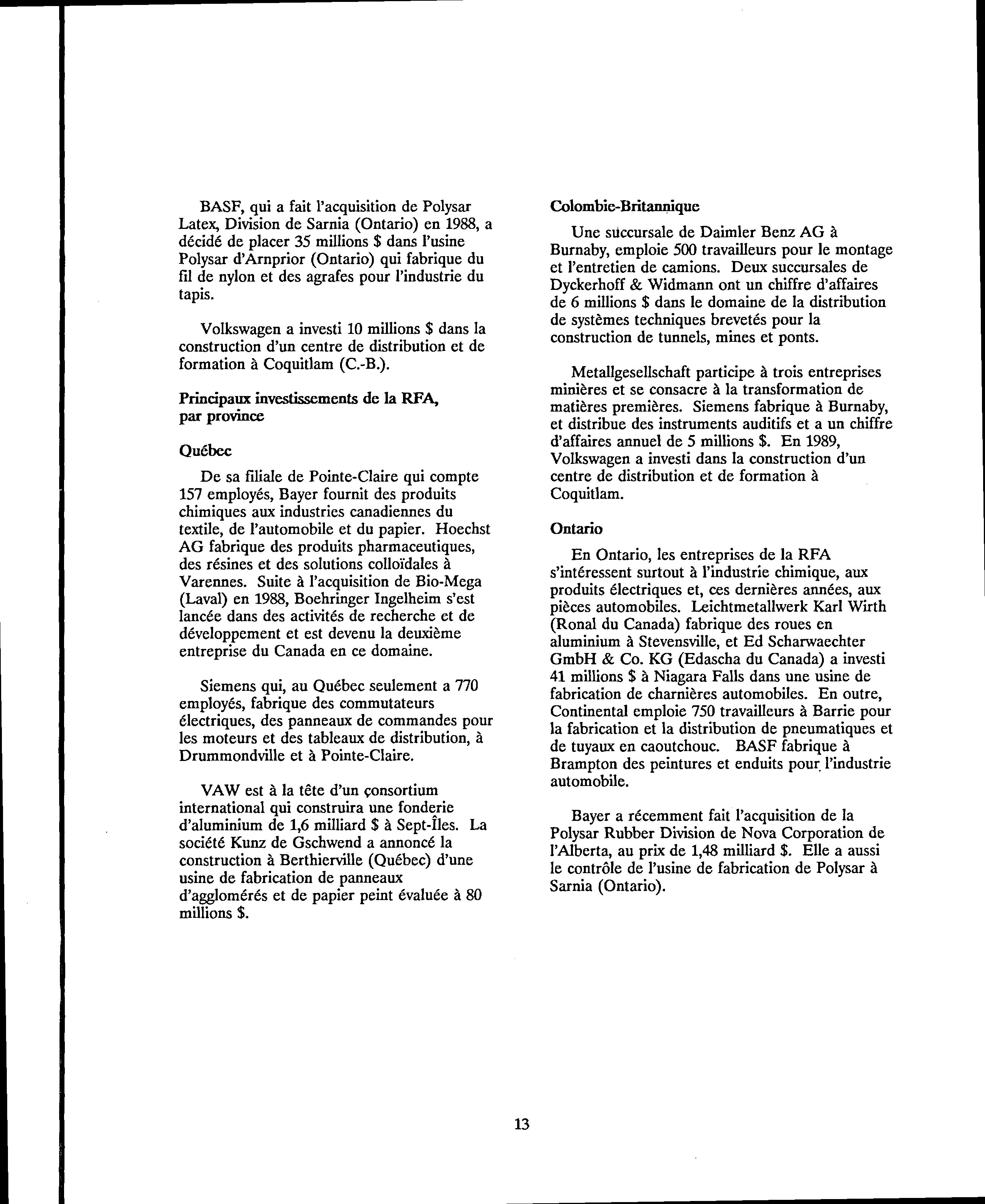 BASF, qui a fait l'acquisition de Polysar Latex, Division de Sarnia (Ontario) en 1988, a décidé de placer 35 millions \$ dans l'usine Polysar d'Arnprior (Ontario) qui fabrique du fil de nylon et des agrafes pour l'industrie du tapis.

Volkswagen a investi 10 millions \$ dans la construction d'un centre de distribution et de formation à Coquitlam (C.-B.).

Principaux investissements de la RFA, par province

Québec

De sa filiale de Pointe-Claire qui compte 157 employés, Bayer fournit des produits chimiques aux industries canadiennes du textile, de l'automobile et du papier. Hoechst AG fabrique des produits pharmaceutiques, des résines et des solutions colloïdales à Varennes. Suite à l'acquisition de Bio-Mega (Laval) en 1988, Boehringer Ingelheim s'est lancée dans des activités de recherche et de développement et est devenu la deuxième entreprise du Canada en ce domaine.

Siemens qui, au Québec seulement a 770 employés, fabrique des commutateurs électriques, des panneaux de commandes pour les moteurs et des tableaux de distribution, à Drummondville et à Pointe-Claire.

VAW est à la tête d'un consortium international qui construira une fonderie d'aluminium de 1,6 milliard \$ à Sept-Îles. La société Kunz de Gschwend a annoncé la construction à Berthierville (Québec) d'une usine de fabrication de panneaux d'agglomérés et de papier peint évaluée à 80 millions \$.

Colombie-Britannique

Une succursale de Daimler Benz AG à Burnaby, emploie 500 travailleurs pour le montage et l'entretien de camions. Deux succursales de Dyckerhoff & Widmann ont un chiffre d'affaires de 6 millions \$ dans le domaine de la distribution de systèmes techniques brevetés pour la construction de tunnels, mines et ponts.

Metallgesellschaft participe à trois entreprises minières et se consacre à la transformation de matières premières. Siemens fabrique à Burnaby, et distribue des instruments auditifs et a un chiffre d'affaires annuel de 5 millions \$. En 1989, Volkswagen a investi dans la construction d'un centre de distribution et de formation à Coquitlam.

Ontario

En Ontario, les entreprises de la RFA s'intéressent surtout à l'industrie chimique, aux produits électriques et, ces dernières années, aux pièces automobiles. Leichtmetallwerk Karl Wirth (Ronal du Canada) fabrique des roues en aluminium à Stevensville, et Ed Scharwaechter GmbH & Co. KG (Edascha du Canada) a investi 41 millions \$ à Niagara Falls dans une usine de fabrication de charnières automobiles. En outre, Continental emploie 750 travailleurs à Barrie pour la fabrication et la distribution de pneumatiques et de tuyaux en caoutchouc. BASF fabrique à Brampton des peintures et enduits pour l'industrie automobile.

Bayer a récemment fait l'acquisition de la Polysar Rubber Division de Nova Corporation de l'Alberta, au prix de 1,48 milliard \$. Elle a aussi le contrôle de l'usine de fabrication de Polysar à Sarnia (Ontario).

13